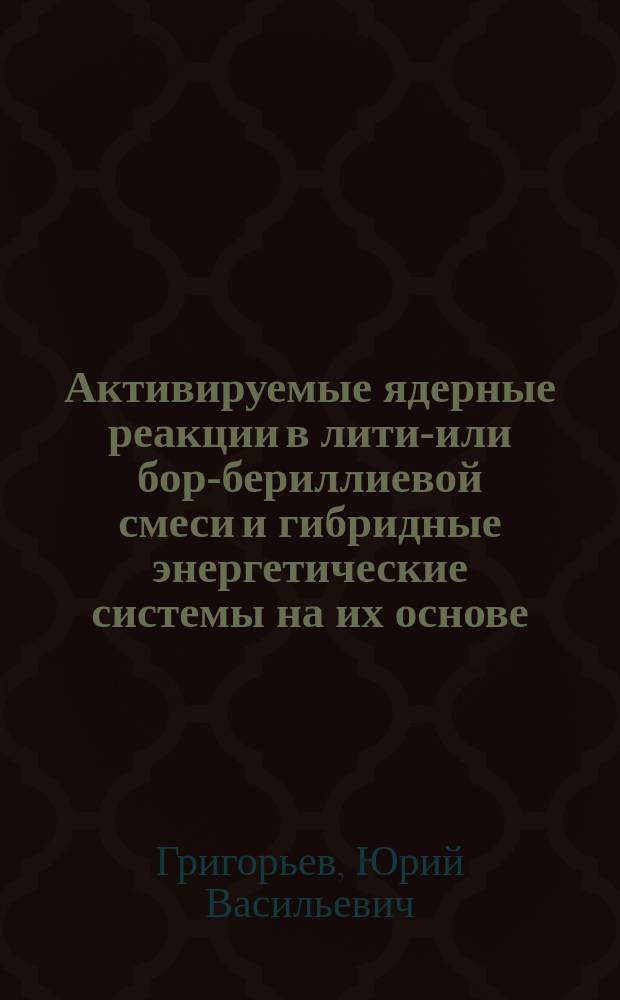 Активируемые ядерные реакции в лити-или бор-бериллиевой смеси и гибридные энергетические системы на их основе

Григорьев, Юрий Васильевич